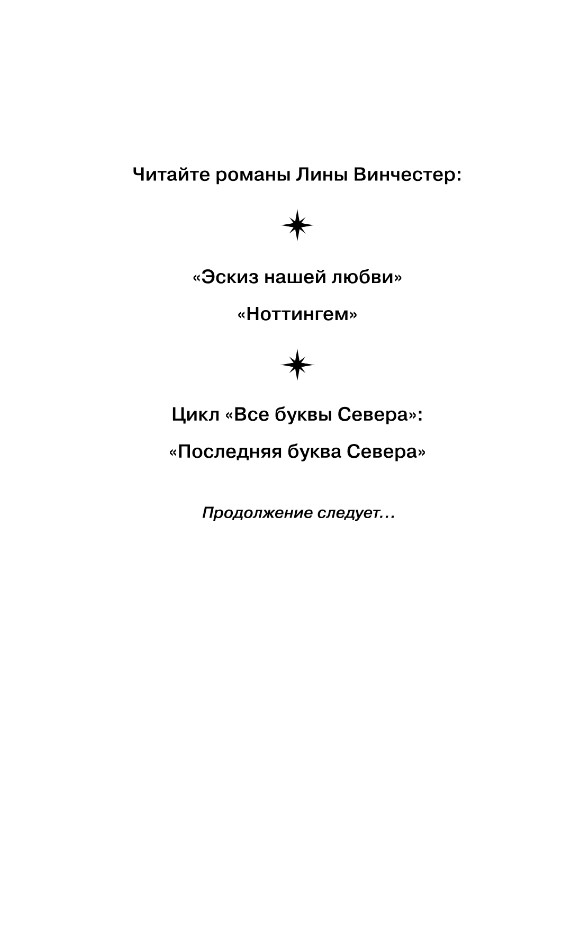 Читайте романы Лины Винчестер:

«Эскиз нашей любви»

«Ноттингем»

Цикл «Все буквы Севера»:

«Последняя буква Севера»

Продолжение следует…